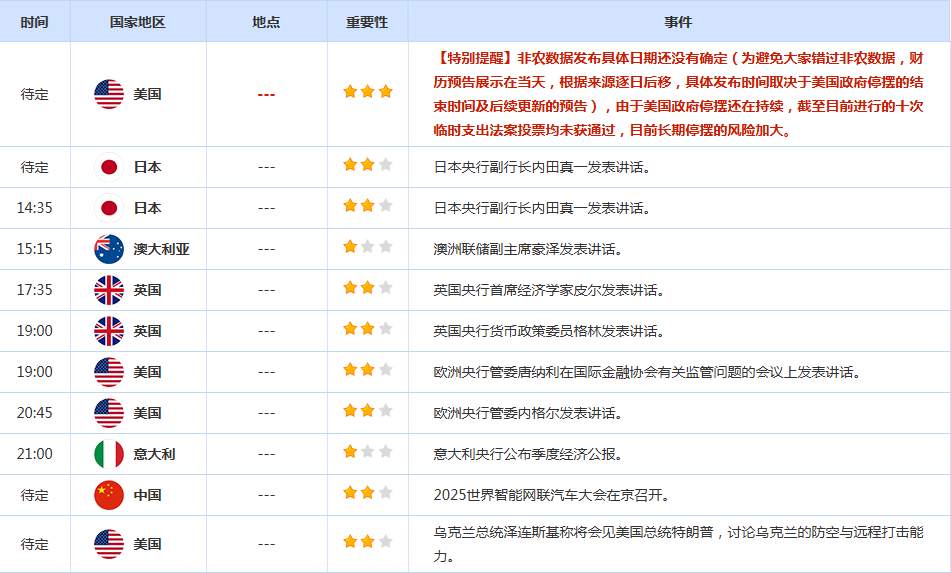 | 时间 | 国家地区 | 地点 | 重要性 | 事件 |
|---|---|---|---|---|
| 待定 | 美国 | --- | ★★★ | 【特别提醒】非农数据发布具体日期还没有确定（为避免大家错过非农数据，财历预告展示在当天，根据来源逐日后移，具体发布时间取决于美国政府停摆的结束时间及后续更新的预告），由于美国政府停摆还在持续，截至目前进行的十次临时支出法案投票均未获通过，目前长期停摆的风险加大。 |
| 待定 | 日本 | --- | ★★ | 日本央行副行长内田真一发表讲话。 |
| 14:35 | 日本 | --- | ★★ | 日本央行副行长内田真一发表讲话。 |
| 15:15 | 澳大利亚 | --- | ★ | 澳洲联储副主席豪泽发表讲话。 |
| 17:35 | 英国 | --- | ★★ | 英国央行首席经济学家皮尔发表讲话。 |
| 19:00 | 英国 | --- | ★★ | 英国央行货币政策委员格林发表讲话。 |
| 19:00 | 美国 | --- | ★★ | 欧洲央行管委唐纳利在国际金融协会有关监管问题的会议上发表讲话。 |
| 20:45 | 美国 | --- | ★★ | 欧洲央行管委内格尔发表讲话。 |
| 21:00 | 意大利 | --- | ★ | 意大利央行公布季度经济公报。 |
| 待定 | 中国 | --- | ★★ | 2025世界智能网联汽车大会在京召开。 |
| 待定 | 美国 | --- | ★★ | 乌克兰总统泽连斯基称将会见美国总统特朗普，讨论乌克兰的防空与远程打击能力。 |